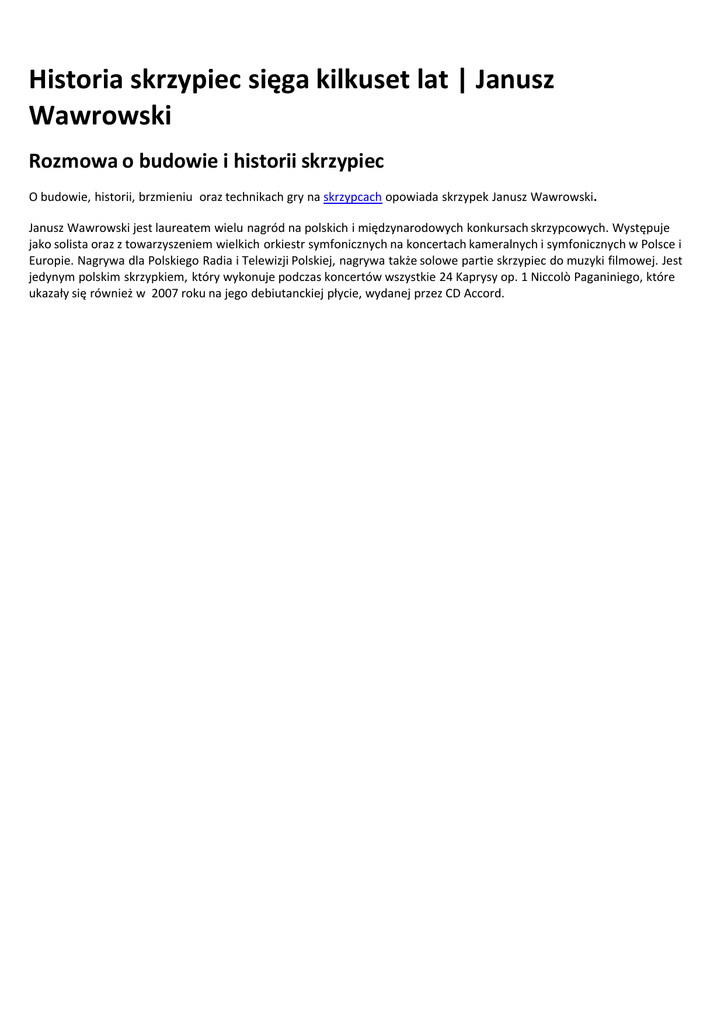 Historia skrzypiec sięga kilkuset lat | Janusz Wawrowski

Rozmowa o budowie i historii skrzypiec

O budowie, historii, brzmieniu oraz technikach gry na skrzypcach opowiada skrzypek Janusz Wawrowski.

Janusz Wawrowski jest laureatem wielu nagród na polskich i międzynarodowych konkursach skrzypcowych. Występuje jako solista oraz z towarzyszeniem wielkich orkiestr symfonicznych na koncertach kameralnych i symfonicznych w Polsce i Europie. Nagrywa dla Polskiego Radia i Telewizji Polskiej, nagrywa także solowe partie skrzypiec do muzyki filmowej. Jest jedynym polskim skrzypkiem, który wykonuje podczas koncertów wszystkie 24 Kaprysy op. 1 Niccolò Paganiniego, które ukazały się również w 2007 roku na jego debiutanckiej płycie, wydanej przez CD Accord.